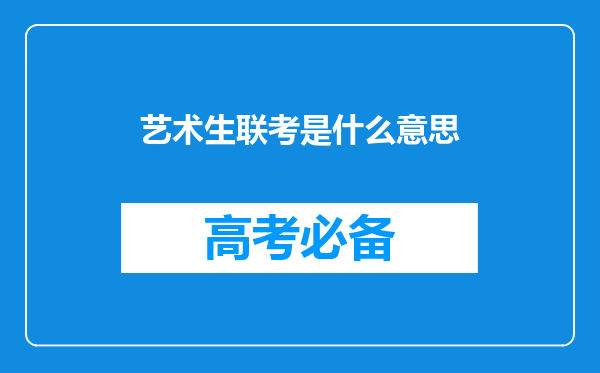 艺术生联考是什么意思

高考必备